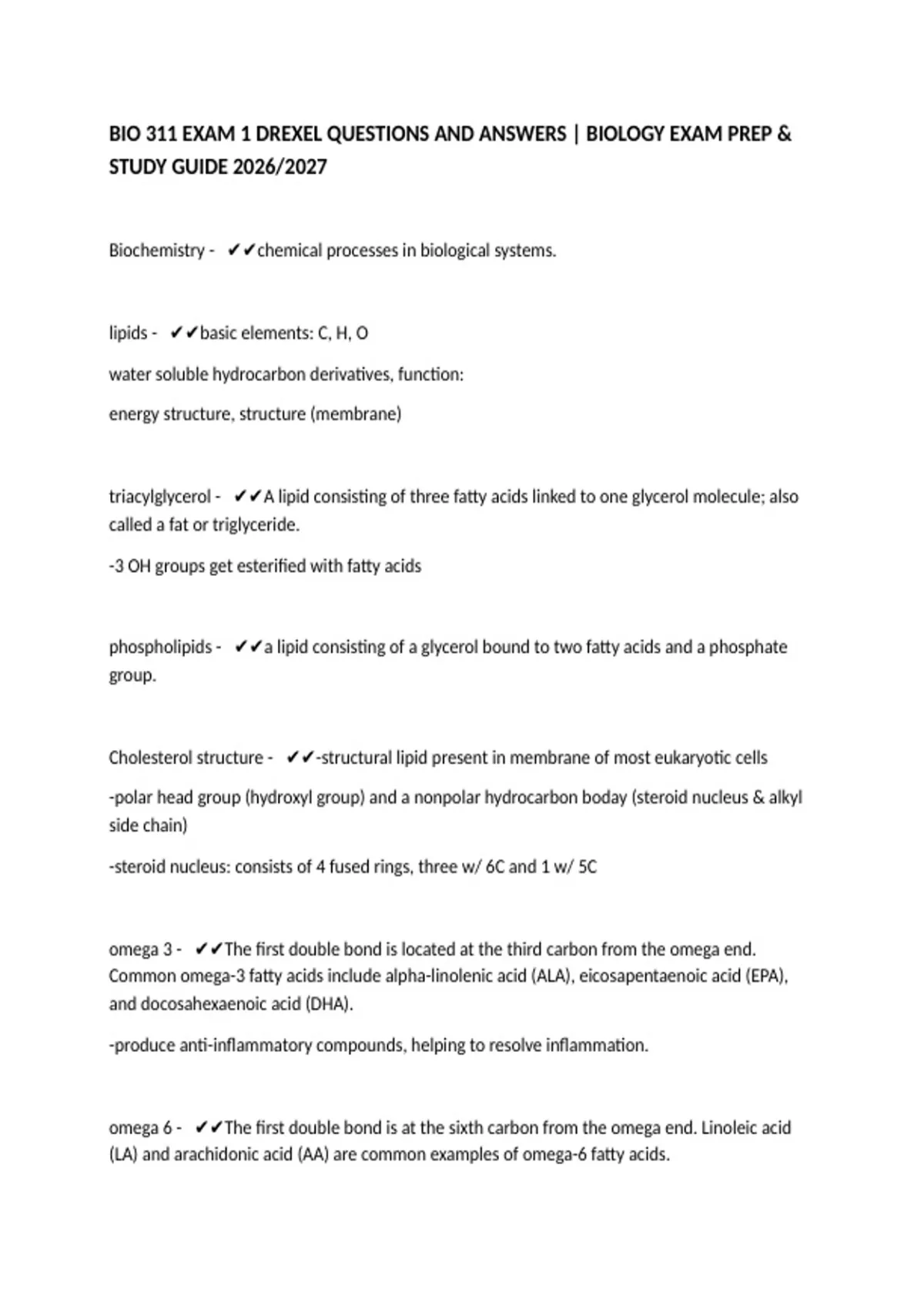 BIO 311 EXAM 1 DREXEL QUESTIONS AND ANSWERS | BIOLOGY EXAM PREP & STUDY GUIDE 2026/2027

Biochemistry - ✔✔chemical processes in biological systems.

lipids - ✔✔basic elements: C, H, O

water soluble hydrocarbon derivatives, function:

energy structure, structure (membrane)

triacylglycerol - ✔✔A lipid consisting of three fatty acids linked to one glycerol molecule; also called a fat or triglyceride.

-3 OH groups get esterified with fatty acids

phospholipids - ✔✔a lipid consisting of a glycerol bound to two fatty acids and a phosphate group.

Cholesterol structure - ✔✔-structural lipid present in membrane of most eukaryotic cells

-polar head group (hydroxyl group) and a nonpolar hydrocarbon boday (steroid nucleus & alkyl side chain)

-steroid nucleus: consists of 4 fused rings, three w/ 6C and 1 w/ 5C

omega 3 - ✔✔The first double bond is located at the third carbon from the omega end. Common omega-3 fatty acids include alpha-linolenic acid (ALA), eicosapentaenoic acid (EPA), and docosahexaenoic acid (DHA).

-produce anti-inflammatory compounds, helping to resolve inflammation.

omega 6 - ✔✔The first double bond is at the sixth carbon from the omega end. Linoleic acid (LA) and arachidonic acid (AA) are common examples of omega-6 fatty acids.